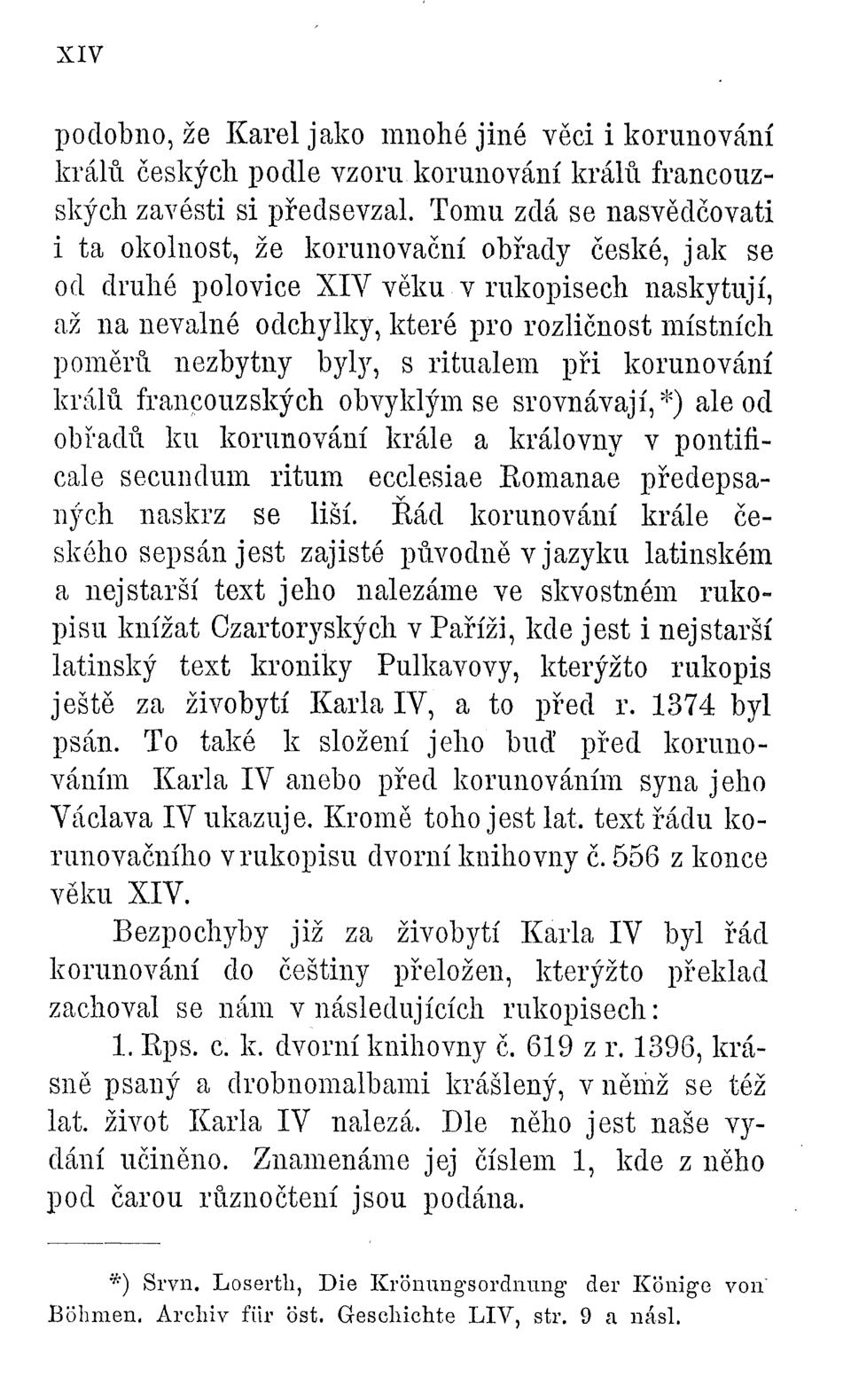 XIV

podobno, že Karel jako mnohé jiné věci i korunování králů českých podle vzoru korunování králů francouzských zavésti si předsevzal. Tomu zdá se nasvědčovati i ta okolnost, že korunovační obřady české, jak se od druhé polovice XIV věku v rukopisech naskytují, až na nevalné odchylky, které pro rozličnost místních poměrů nezbytny byly, s ritualem při korunování králů francouzských obvyklým se srovnávají,*) ale od obřadů ku korunování krále a královny v pontificale secundum ritum ecclesiae Romanae předepsaných naskrz se liší. Řád korunování krále českého sepsán jest zajisté původně v jazyku latinském a nejstarší text jeho nalezáme ve skvostném rukopisu knížat Czartoryských v Paříži, kde jest i nejstarší latinský text kroniky Pulkavovy, kterýžto rukopis ještě za živobytí Karla IV, a to před r. 1374 byl psán. To také k složení jeho buď před korunováním Karla IV anebo před korunováním syna jeho Václava IV ukazuje. Kromě toho jest lat. text řádu korunovačního v rukopisu dvorní knihovny č. 556 z konce věku XIV.

Bezpochyby již za živobytí Karla IV byl řád korunování do češtiny přeložen, kterýžto překlad zachoval se nám v následujících rukopisech:

1. Rps. c. k. dvorní knihovny č. 619 z r. 1396, krásně psaný a drobnomalbami krášlený, v němž se též lat. život Karla IV nalezá. Dle něho jest naše vydání učiněno. Znamenáme jej číslem 1, kde z něho pod čarou různočtení jsou podána.

*) Srvn. Loserth, Die Krönungsordnung der Könige von Böhmen. Archiv für öst. Geschichte LIV, str. 9 a násl.